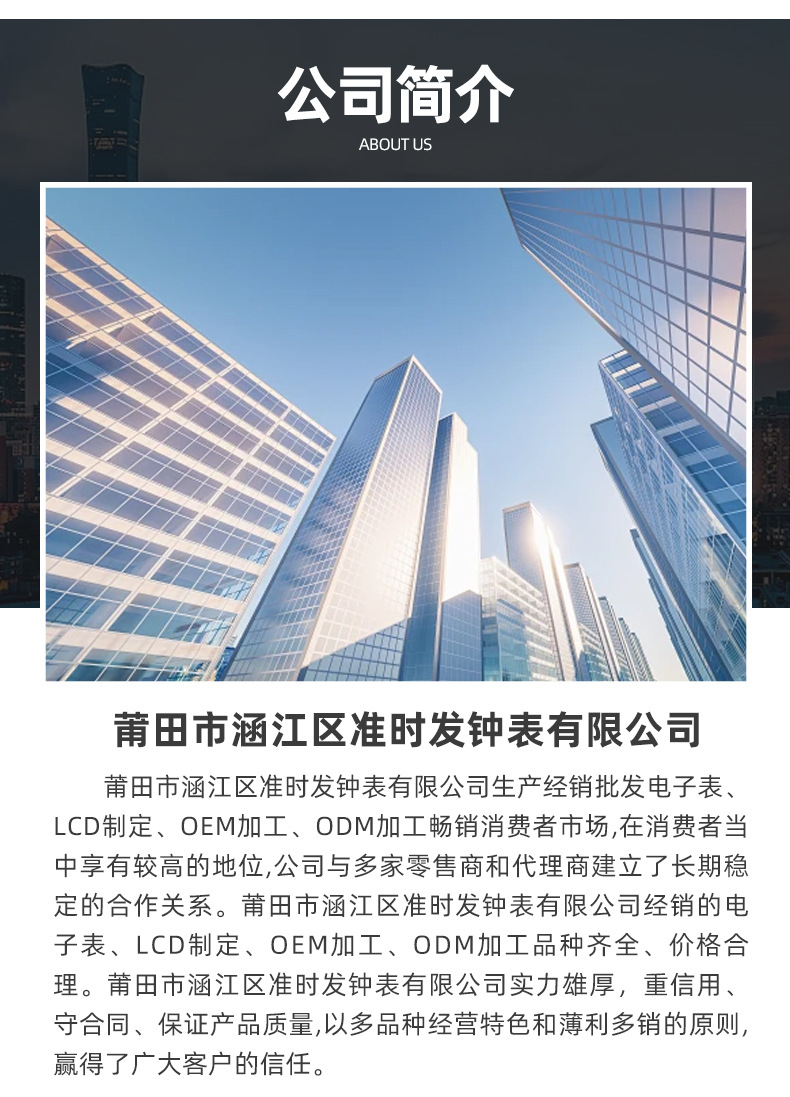 公司简介
ABOUT US

莆田市涵江区准时发钟表有限公司

莆田市涵江区准时发钟表有限公司生产经销批发电子表、LCD制定、OEM加工、ODM加工畅销消费者市场,在消费者当中享有较高的地位,公司与多家零售商和代理商建立了长期稳定的合作关系。莆田市涵江区准时发钟表有限公司经销的电子表、LCD制定、OEM加工、ODM加工品种齐全、价格合理。莆田市涵江区准时发钟表有限公司实力雄厚，重信用、守合同、保证产品质量,以多品种经营特色和薄利多销的原则,赢得了广大客户的信任。